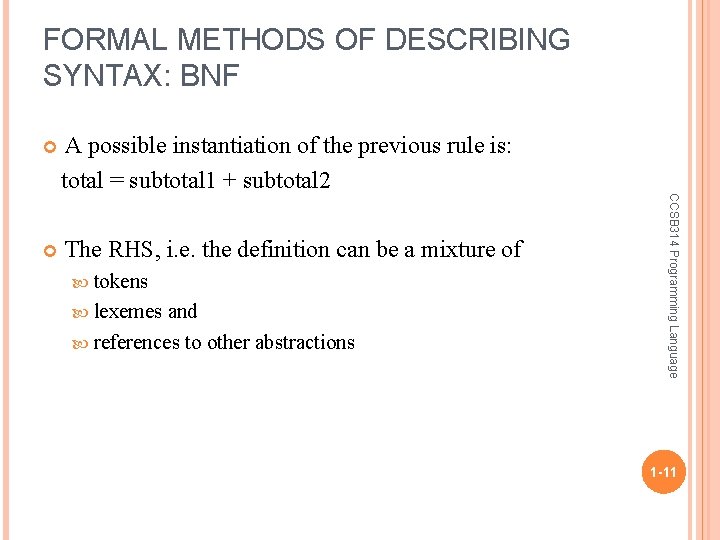 FORMAL METHODS OF DESCRIBING SYNTAX: BNF

A possible instantiation of the previous rule is:
total = subtotal1 + subtotal2

The RHS, i.e. the definition can be a mixture of
tokens
lexemes and
references to other abstractions

CCSB314 Programming Language

1-11